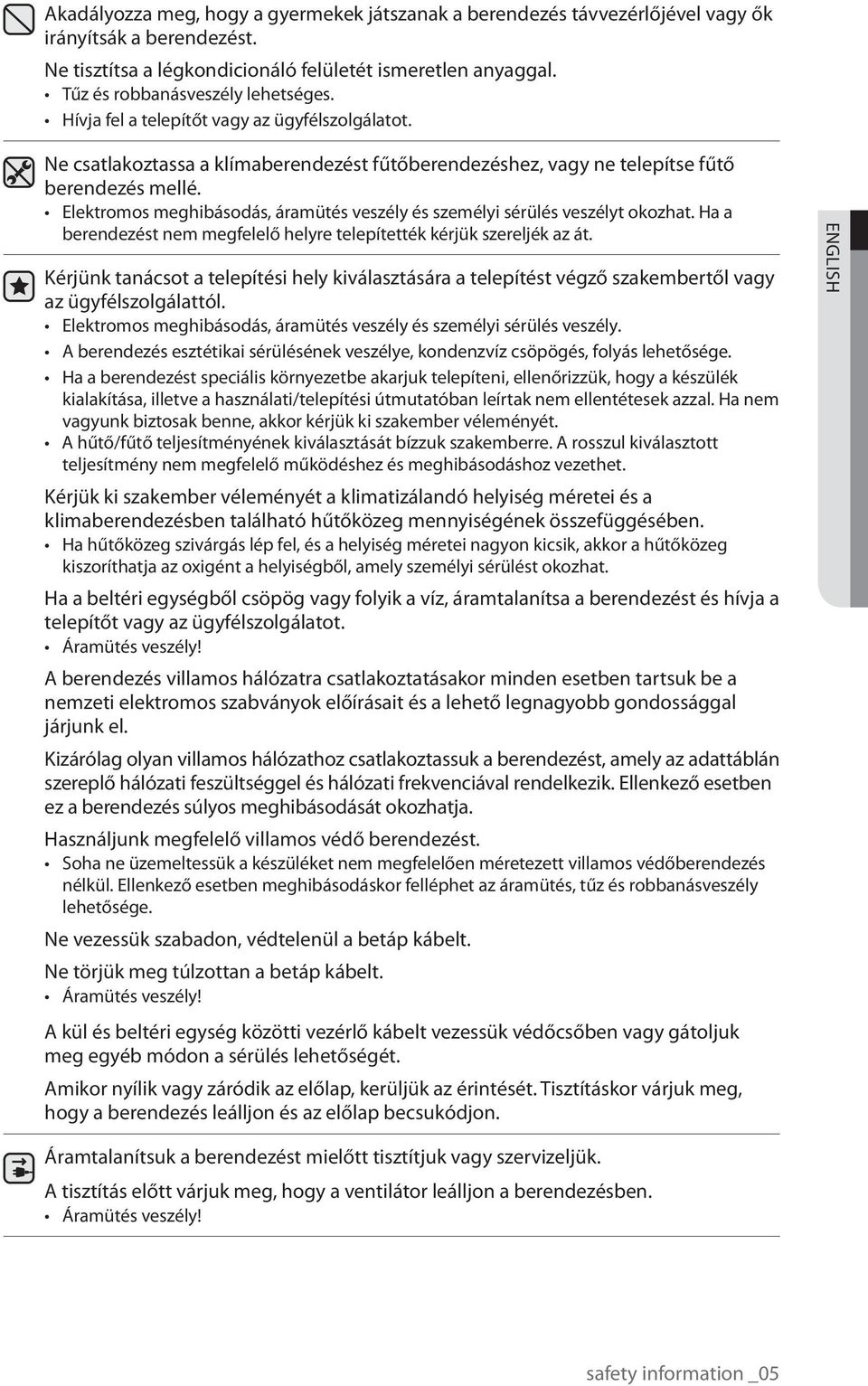 Akadályozza meg, hogy a gyermekek játszanak a berendezés távvezérlőjével vagy ők irányítsák a berendezést.

Ne tisztítsa a légkondicionáló felületét ismeretlen anyaggal.
• Tűz és robbanásveszély lehetséges.
• Hívja fel a telepítőt vagy az ügyfélszolgálatot.

Ne csatlakoztassa a klímaberendezést fűtőberendezéshez, vagy ne telepítse fűtő berendezés mellé.
• Elektromos meghibásodás, áramütés veszély és személyi sérülés veszélyt okozhat. Ha a berendezést nem megfelelő helyre telepítették kérjük szereljék az át.

Kérjünk tanácsot a telepítési hely kiválasztására a telepítést végző szakembertől vagy az ügyfélszolgálattól.
• Elektromos meghibásodás, áramütés veszély és személyi sérülés veszély.
• A berendezés esztétikai sérülésének veszélye, kondenzvíz csöpögés, folyás lehetősége.
• Ha a berendezést speciális környezetbe akarjuk telepíteni, ellenőrizzük, hogy a készülék kialakítása, illetve a használati/telepítési útmutatóban leírtak nem ellentétesek azzal. Ha nem vagyunk biztosak benne, akkor kérjük ki szakember véleményét.
• A hűtő/fűtő teljesítményének kiválasztását bízzuk szakemberre. A rosszul kiválasztott teljesítmény nem megfelelő működéshez és meghibásodáshoz vezethet.

Kérjük ki szakember véleményét a klimatizálandó helyiség méretei és a klimaberendezésben található hűtőközeg mennyiségének összefüggésében.
• Ha hűtőközeg szivárgás lép fel, és a helyiség méretei nagyon kicsik, akkor a hűtőközeg kiszoríthatja az oxigént a helyiségből, amely személyi sérülést okozhat.

Ha a beltéri egységből csöpög vagy folyik a víz, áramtalanítsa a berendezést és hívja a telepítőt vagy az ügyfélszolgálatot.
• Áramütés veszély!

A berendezés villamos hálózatra csatlakoztatásakor minden esetben tartsuk be a nemzeti elektromos szabványok előírásait és a lehető legnagyobb gondossággal járjunk el.

Kizárólag olyan villamos hálózathoz csatlakoztassuk a berendezést, amely az adattáblán szereplő hálózati feszültséggel és hálózati frekvenciával rendelkezik. Ellenkező esetben ez a berendezés súlyos meghibásodását okozhatja.

Használjunk megfelelő villamos védő berendezést.
• Soha ne üzemeltessük a készüléket nem megfelelően méretezett villamos védőberendezés nélkül. Ellenkező esetben meghibásodáskor felléphet az áramütés, tűz és robbanásveszély lehetősége.

Ne vezessük szabadon, védtelenül a betáp kábelt.

Ne törjük meg túlzottan a betáp kábelt.
• Áramütés veszély!

A kül és beltéri egység közötti vezérlő kábelt vezessük védőcsőben vagy gátoljuk meg egyéb módon a sérülés lehetőségét.

Amikor nyílik vagy záródik az előlap, kerüljük az érintését. Tisztításkor várjuk meg, hogy a berendezés leálljon és az előlap becsukódjon.

Áramtalanítsuk a berendezést mielőtt tisztítjuk vagy szervizeljük.

A tisztítás előtt várjuk meg, hogy a ventilátor leálljon a berendezésben.
• Áramütés veszély!

ENGLISH

safety information _05